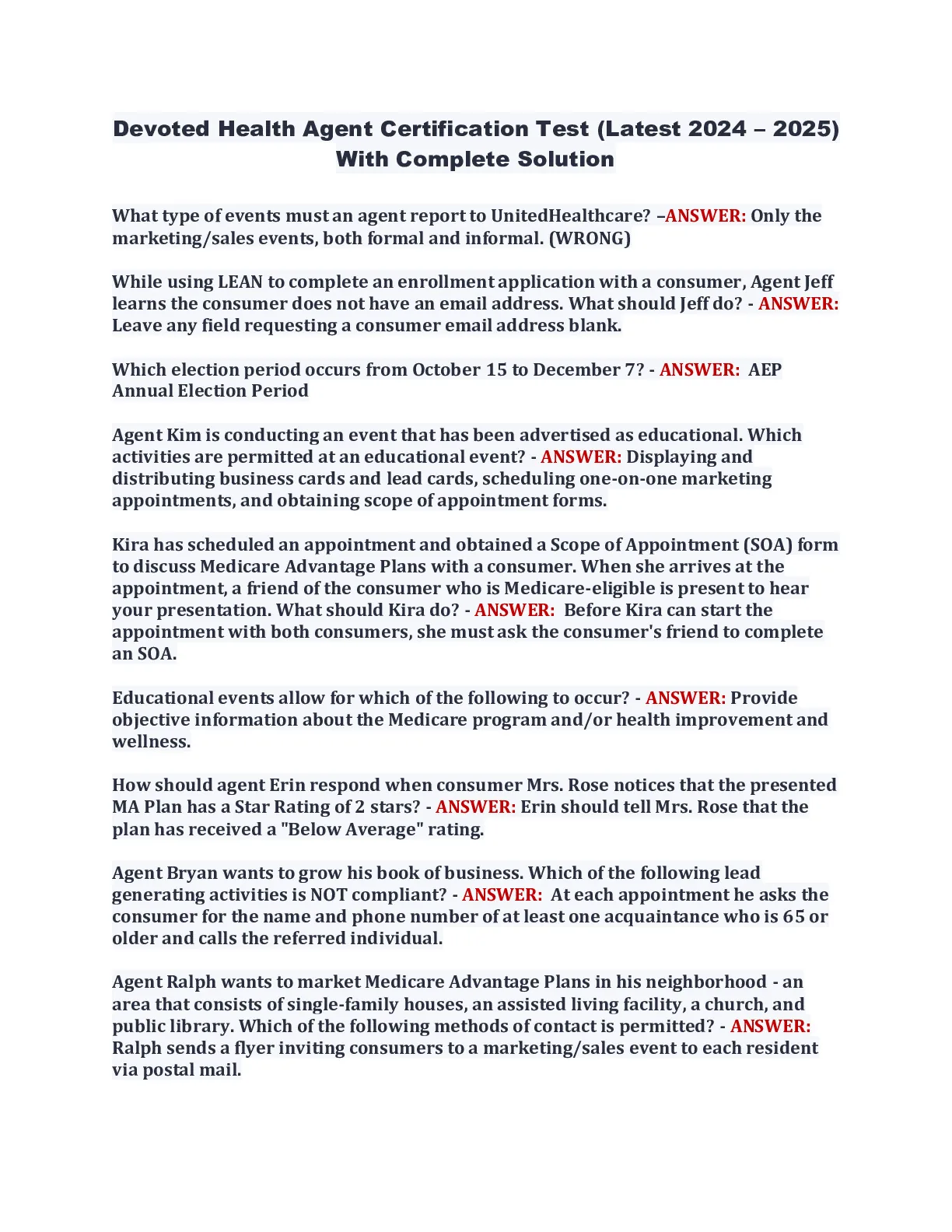 Devoted Health Agent Certification Test (Latest 2024 – 2025) With Complete Solution

What type of events must an agent report to UnitedHealthcare? –ANSWER: Only the marketing/sales events, both formal and informal. (WRONG)

While using LEAN to complete an enrollment application with a consumer, Agent Jeff learns the consumer does not have an email address. What should Jeff do? - ANSWER: Leave any field requesting a consumer email address blank.

Which election period occurs from October 15 to December 7? - ANSWER: AEP Annual Election Period

Agent Kim is conducting an event that has been advertised as educational. Which activities are permitted at an educational event? - ANSWER: Displaying and distributing business cards and lead cards, scheduling one-on-one marketing appointments, and obtaining scope of appointment forms.

Kira has scheduled an appointment and obtained a Scope of Appointment (SOA) form to discuss Medicare Advantage Plans with a consumer. When she arrives at the appointment, a friend of the consumer who is Medicare-eligible is present to hear your presentation. What should Kira do? - ANSWER: Before Kira can start the appointment with both consumers, she must ask the consumer's friend to complete an SOA.

Educational events allow for which of the following to occur? - ANSWER: Provide objective information about the Medicare program and/or health improvement and wellness.

How should agent Erin respond when consumer Mrs. Rose notices that the presented MA Plan has a Star Rating of 2 stars? - ANSWER: Erin should tell Mrs. Rose that the plan has received a "Below Average" rating.

Agent Bryan wants to grow his book of business. Which of the following lead generating activities is NOT compliant? - ANSWER: At each appointment he asks the consumer for the name and phone number of at least one acquaintance who is 65 or older and calls the referred individual.

Agent Ralph wants to market Medicare Advantage Plans in his neighborhood - an area that consists of single-family houses, an assisted living facility, a church, and public library. Which of the following methods of contact is permitted? - ANSWER: Ralph sends a flyer inviting consumers to a marketing/sales event to each resident via postal mail.